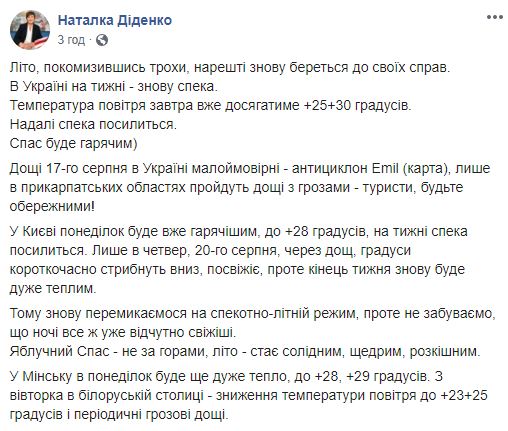 Наталка Діденко
3 год ·

Літо, покомизившись трохи, нарешті знову береться до своїх справ.
В Україні на тижні - знову спека.
Температура повітря завтра вже досягатиме +25+30 градусів.
Надалі спека посилиться.
Спас буде гарячим)

Дощі 17-го серпня в Україні малоймовірні - антициклон Emil (карта), лише в прикарпатських областях пройдуть дощі з грозами - туристи, будьте обережними!

У Києві понеділок буде вже гарячішим, до +28 градусів, на тижні спека посилиться. Лише в четвер, 20-го серпня, через дощ, градуси короткочасно стрибнуть вниз, посвіжіє, проте кінець тижня знову буде дуже теплим.

Тому знову перемикаємося на спекотно-літній режим, проте не забуваємо, що ночі все ж уже відчутно свіжіші.
Яблучний Спас - не за горами, літо - стає солідним, щедрим, розкішним.

У Мінську в понеділок буде ще дуже тепло, до +28, +29 градусів. З вівторка в білоруській столиці - зниження температури повітря до +23+25 градусів і періодичні грозові дощі.